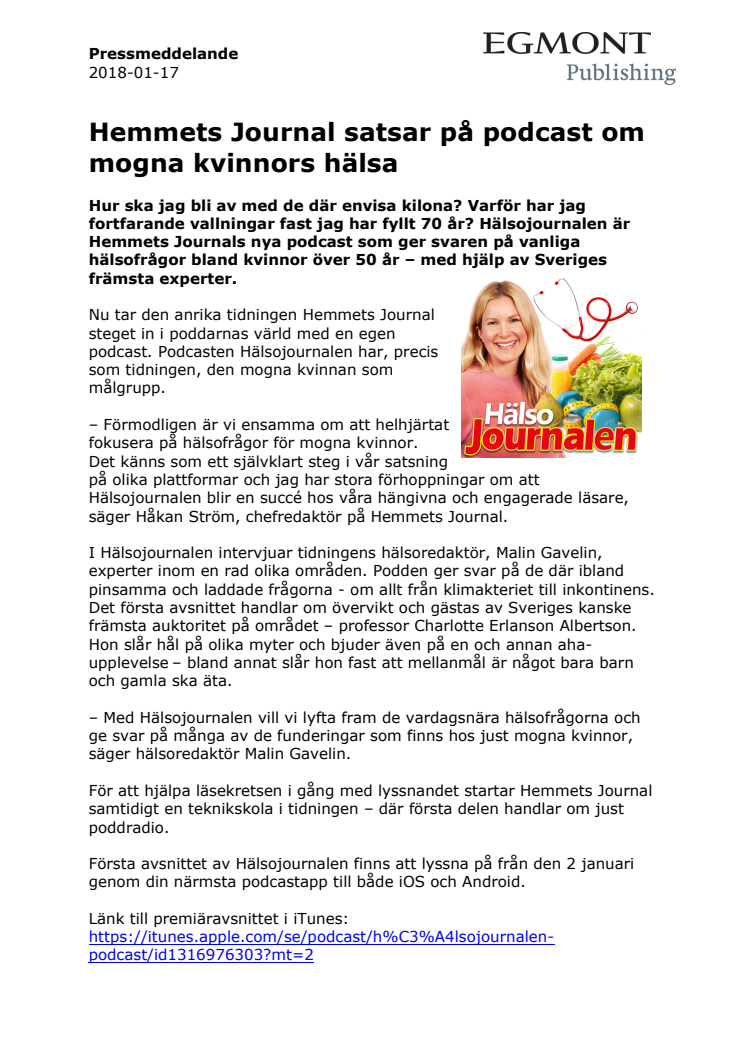 Pressmeddelande
2018-01-17

EGMONT
Publishing

Hemmets Journal satsar på podcast om mogna kvinnors hälsa

Hur ska jag bli av med de där envisa kilona? Varför har jag fortfarande vallningar fast jag har fyllt 70 år? Hälsojournalen är Hemmets Journals nya podcast som ger svaren på vanliga hälsofrågor bland kvinnor över 50 år – med hjälp av Sveriges främsta experter.

Nu tar den anrika tidningen Hemmets Journal steget in i poddarnas värld med en egen podcast. Podcasten Hälsojournalen har, precis som tidningen, den mogna kvinnan som målgrupp.

Hälso Journalen

– Förmodligen är vi ensamma om att helhjärtat fokusera på hälsofrågor för mogna kvinnor. Det känns som ett självklart steg i vår satsning på olika plattformar och jag har stora förhoppningar om att Hälsojournalen blir en succé hos våra hängivna och engagerade läsare, säger Håkan Ström, chefredaktör på Hemmets Journal.

I Hälsojournalen intervjuar tidningens hälsoredaktör, Malin Gavelin, experter inom en rad olika områden. Podden ger svar på de där ibland pinsamma och laddade frågorna - om allt från klimakteriet till inkontinens. Det första avsnittet handlar om övervikt och gästas av Sveriges kanske främsta auktoritet på området – professor Charlotte Erlanson Albertson. Hon slår hål på olika myter och bjuder även på en och annan aha-upplevelse – bland annat slår hon fast att mellanmål är något bara barn och gamla ska äta.

– Med Hälsojournalen vill vi lyfta fram de vardagsnära hälsofrågorna och ge svar på många av de funderingar som finns hos just mogna kvinnor, säger hälsoredaktör Malin Gavelin.

För att hjälpa läsekretsen i gång med lyssnandet startar Hemmets Journal samtidigt en teknikskola i tidningen – där första delen handlar om just poddradio.

Första avsnittet av Hälsojournalen finns att lyssna på från den 2 januari genom din närmsta podcastapp till både iOS och Android.

Länk till premiäravsnittet i iTunes:
https://itunes.apple.com/se/podcast/h%C3%A4lsojournalen-podcast/id1316976303?mt=2